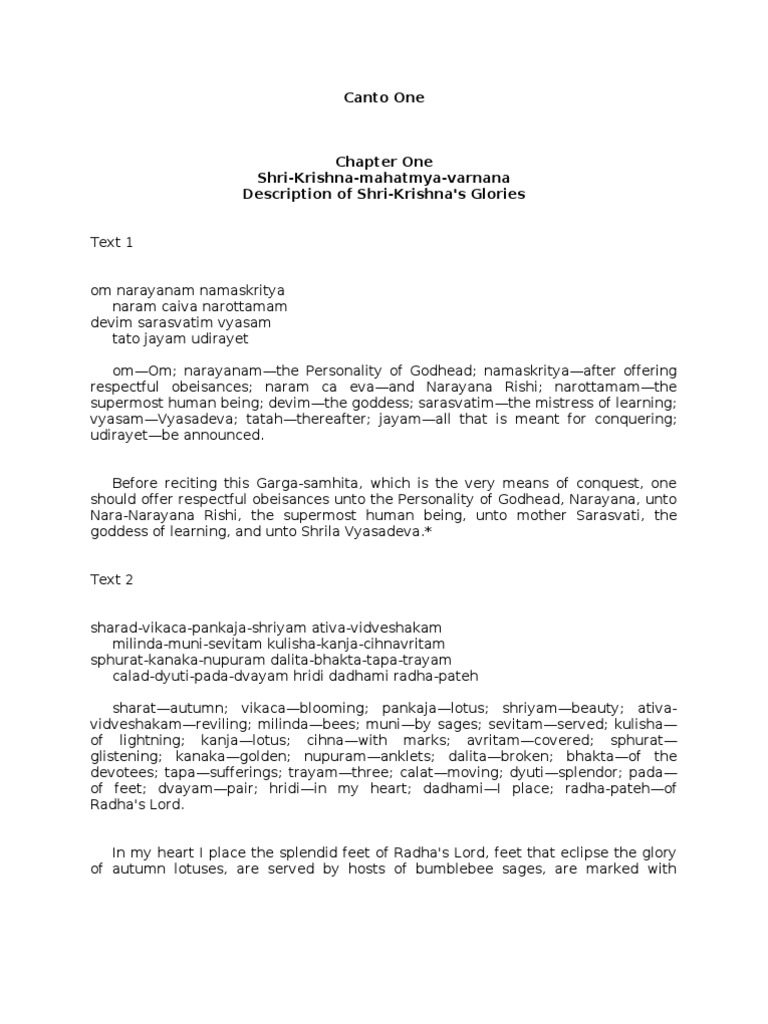 Canto One

Chapter One
Shri-Krishna-mahatmya-varnana
Description of Shri-Krishna's Glories

Text 1

om narayanam namaskritya
naram caiva narottamam
devim sarasvatim vyasam
tato jayam udirayet

om—Om; narayanam—the Personality of Godhead; namaskritya—after offering respectful obeisances; naram ca eva—and Narayana Rishi; narottamam—the supermost human being; devim—the goddess; sarasvatim—the mistress of learning; vyasam—Vyasadeva; tatah—thereafter; jayam—all that is meant for conquering; udirayet—be announced.

Before reciting this Garga-samhita, which is the very means of conquest, one should offer respectful obeisances unto the Personality of Godhead, Narayana, unto Nara-Narayana Rishi, the supermost human being, unto mother Sarasvati, the goddess of learning, and unto Shrila Vyasadeva.*

Text 2

sharad-vikaca-pankaja-shriyam ativa-vidveshakam
milinda-muni-sevitam kulisha-kanja-cihnavritam
sphurat-kanaka-nupuram dalita-bhakta-tapa-trayam
calad-dyuti-pada-dvayam hridi dadhami radha-pateh

sharat—autumn; vikaca—blooming; pankaja—lotus; shriyam—beauty; ativa-vidveshakam—reviling; milinda—bees; muni—by sages; sevitam—served; kulisha—of lightning; kanja—lotus; cihna—with marks; avritam—covered; sphurat—glistening; kanaka—golden; nupuram—anklets; dalita—broken; bhakta—of the devotees; tapa—sufferings; trayam—three; calat—moving; dyuti—splendor; pada—of feet; dvayam—pair; hridi—in my heart; dadhami—I place; radha-pateh—of Radha's Lord.

In my heart I place the splendid feet of Radha's Lord, feet that eclipse the glory of autumn lotuses, are served by hosts of bumblebee sages, are marked with